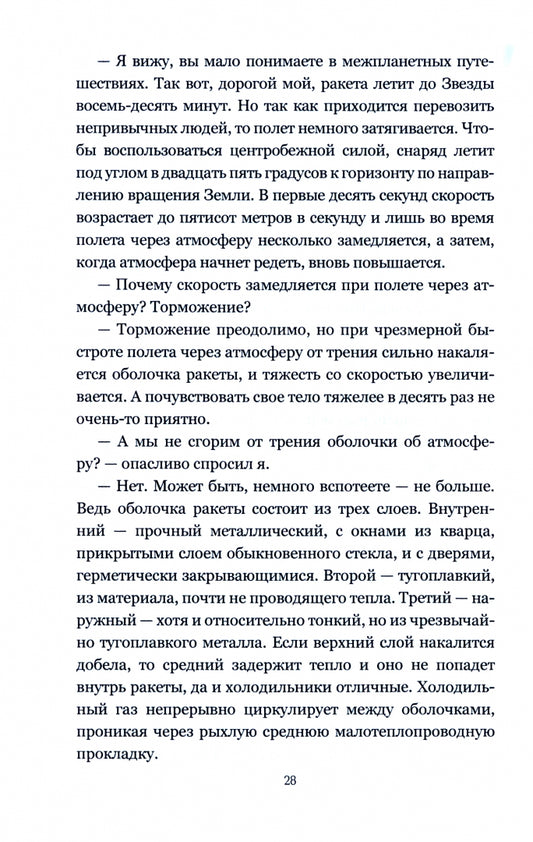 — Я вижу, вы мало понимаете в межпланетных путешествиях. Так вот, дорогой мой, ракета летит до Звезды восемь-десять минут. Но так как приходится перевозить непривычных людей, то полет немного затягивается. Чтобы воспользоваться центробежной силой, снаряд летит под углом в двадцать пять градусов к горизонту по направлению вращения Земли. В первые десять секунд скорость возрастает до пятисот метров в секунду и лишь во время полета через атмосферу несколько замедляется, а затем, когда атмосфера начнет редеть, вновь повышается.

— Почему скорость замедляется при полете через атмосферу? Торможение?

— Торможение преодолимо, но при чрезмерной быстроте полета через атмосферу от трения сильно накаляется оболочка ракеты, и тяжесть со скоростью увеличивается. А почувствовать свое тело тяжелее в десять раз не очень-то приятно.

— А мы не сгорим от трения оболочки об атмосферу? — опасливо спросил я.

— Нет. Может быть, немного вспотеете — не больше. Ведь оболочка ракеты состоит из трех слоев. Внутренний — прочный металлический, с окнами из кварца, прикрытыми слоем обыкновенного стекла, и с дверями, герметически закрывающимися. Второй — тугоплавкий, из материала, почти не проводящего тепла. Третий — наружный — хотя и относительно тонкий, но из чрезвычайно тугоплавкого металла. Если верхний слой накалится добела, то средний задержит тепло и оно не попадет внутрь ракеты, да и холодильники отличные. Холодильный газ непрерывно циркулирует между оболочками, проникая через рыхлую среднюю малотеплопроводную прокладку.

28